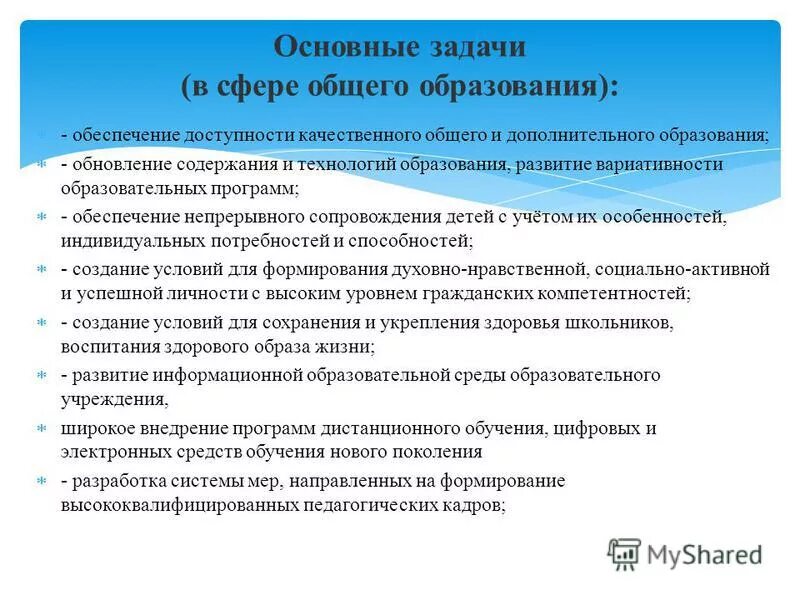 Основные задачи (в сфере общего образования):

- обеспечение доступности качественного общего и дополнительного образования;

- обновление содержания и технологий образования, развитие вариативности образовательных программ;

- обеспечение непрерывного сопровождения детей с учётом их особенностей, индивидуальных потребностей и способностей;

- создание условий для формирования духовно-нравственной, социально-активной и успешной личности с высоким уровнем гражданских компетентностей;

- создание условий для сохранения и укрепления здоровья школьников, воспитания здорового образа жизни;

- развитие информационной образовательной среды образовательного учреждения,

широкое внедрение программ дистанционного обучения, цифровых и электронных средств обучения нового поколения

- разработка системы мер, направленных на формирование высококвалифицированных педагогических кадров;

MyShared